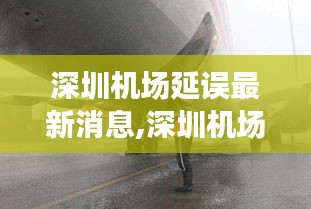 深圳机场延误最新消息,深圳机场